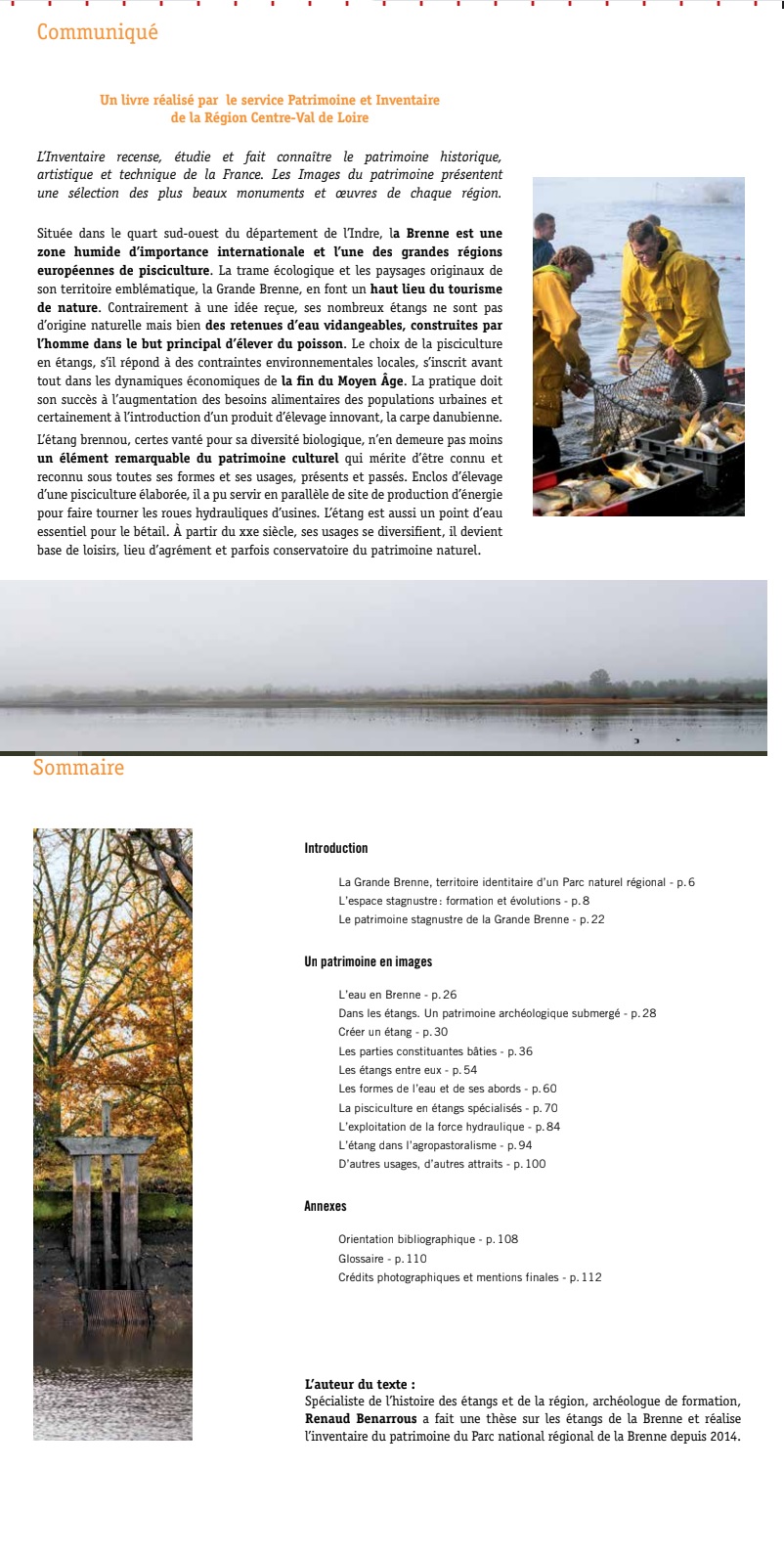 Communiqué

Un livre réalisé par le service Patrimoine et Inventaire de la Région Centre-Val de Loire

L'Inventaire recense, étudie et fait connaître le patrimoine historique, artistique et technique de la France. Les Images du patrimoine présentent une sélection des plus beaux monuments et œuvres de chaque région.

Située dans le quart sud-ouest du département de l'Indre, la Brenne est une zone humide d'importance internationale et l'une des grandes régions européennes de pisciculture. La trame écologique et les paysages originaux de son territoire emblématique, la Grande Brenne, en font un haut lieu du tourisme de nature. Contrairement à une idée reçue, ses nombreux étangs ne sont pas d'origine naturelle mais bien des retenues d'eau vidangeables, construites par l'homme dans le but principal d'élever du poisson. Le choix de la pisciculture en étangs, s'il répond à des contraintes environnementales locales, s'inscrit avant tout dans les dynamiques économiques de la fin du Moyen Âge. La pratique doit son succès à l'augmentation des besoins alimentaires des populations urbaines et certainement à l'introduction d'un produit d'élevage innovant, la carpe danubienne.

L'étang brennou, certes vanté pour sa diversité biologique, n'en demeure pas moins un élément remarquable du patrimoine culturel qui mérite d'être connu et reconnu sous toutes ses formes et ses usages, présents et passés. Enclos d'élevage d'une pisciculture élaborée, il a pu servir en parallèle de site de production d'énergie pour faire tourner les roues hydrauliques d'usines. L'étang est aussi un point d'eau essentiel pour le bétail. À partir du xxe siècle, ses usages se diversifient, il devient base de loisirs, lieu d'agrément et parfois conservatoire du patrimoine naturel.

Sommaire

Introduction

La Grande Brenne, territoire identitaire d'un Parc naturel régional - p. 6
L'espace stagnustre : formation et évolutions - p. 8
Le patrimoine stagnustre de la Grande Brenne - p. 22

Un patrimoine en images

L'eau en Brenne - p. 26
Dans les étangs. Un patrimoine archéologique submergé - p. 28
Créer un étang - p. 30
Les parties constituantes bâties - p. 36
Les étangs entre eux - p. 54
Les formes de l'eau et de ses abords - p. 60
La pisciculture en étangs spécialisés - p. 70
L'exploitation de la force hydraulique - p. 84
L'étang dans l'agropastoralisme - p. 94
D'autres usages, d'autres attraits - p. 100

Annexes

Orientation bibliographique - p. 108
Glossaire - p. 110
Crédits photographiques et mentions finales - p. 112

L'auteur du texte :
Spécialiste de l'histoire des étangs et de la région, archéologue de formation, Renaud Benarrous a fait une thèse sur les étangs de la Brenne et réalise l'inventaire du patrimoine du Parc national régional de la Brenne depuis 2014.